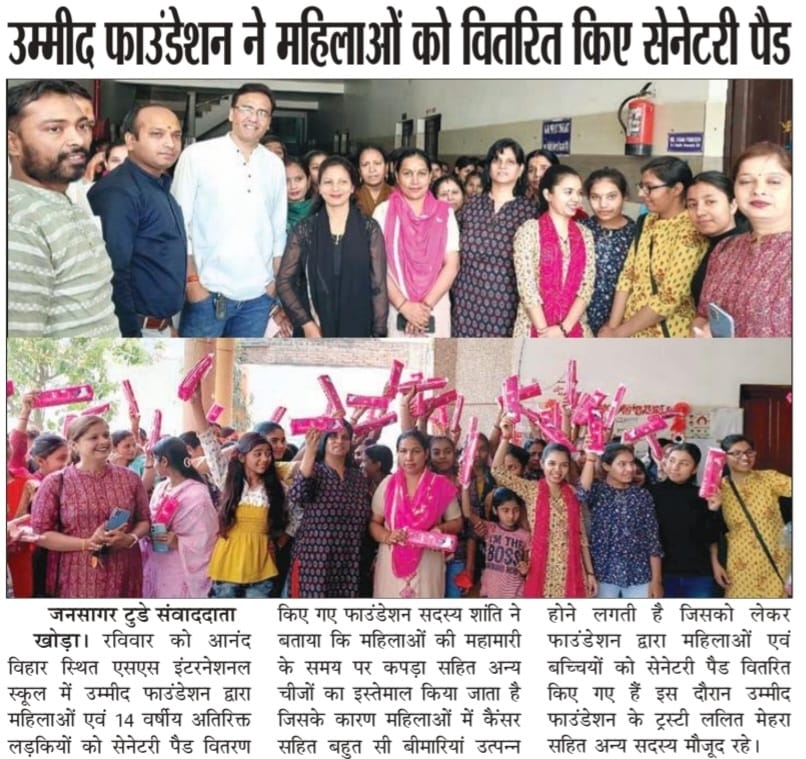 उम्मीद फाउंडेशन ने महिलाओं को वितरित किए सेनेटरी पैड

BOSS

जनसागर टुडे संवाददाता

खोड़ा। रविवार को आनंद विहार स्थित एसएस इंटरनेशनल स्कूल में उम्मीद फाउंडेशन द्वारा महिलाओं एवं 14 वर्षीय अतिरिक्त लड़कियों को सेनेटरी पैड वितरण किए गए फाउंडेशन सदस्य शांति ने बताया कि महिलाओं की महामारी के समय पर कपड़ा सहित अन्य चीजों का इस्तेमाल किया जाता है जिसके कारण महिलाओं में कैंसर सहित बहुत सी बीमारियां उत्पन्न होने लगती है जिसको लेकर फाउंडेशन द्वारा महिलाओं एवं बच्चियों को सेनेटरी पैड वितरित किए गए हैं इस दौरान उम्मीद फाउंडेशन के ट्रस्टी ललित मेहरा सहित अन्य सदस्य मौजूद रहे।